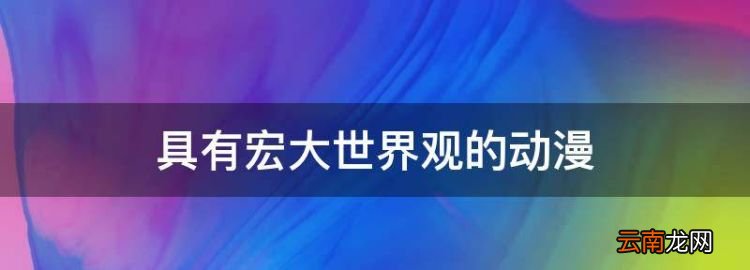 具有宏大世界观的动漫

云南龙网